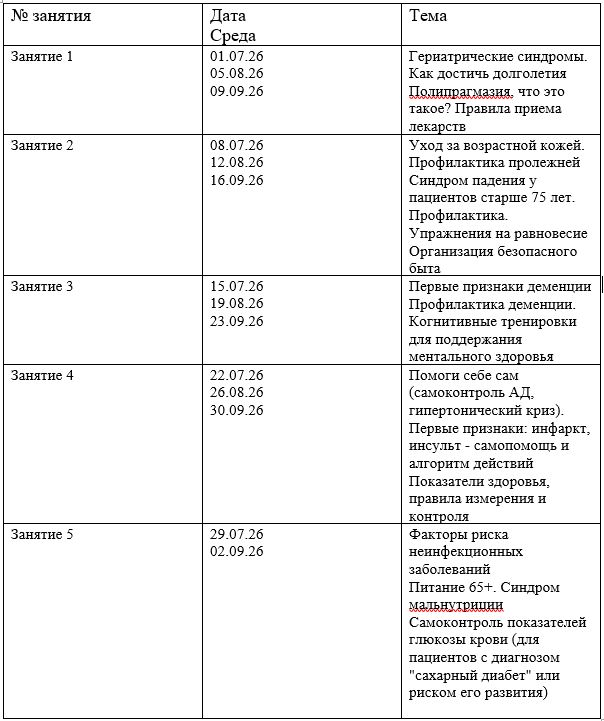 | № занятия | Дата Среда | Тема |
|---|---|---|
| Занятие 1 | 01.07.26 05.08.26 09.09.26 | Гериатрические синдромы. Как достичь долголетия Полипрагмазия, что это такое? Правила приема лекарств |
| Занятие 2 | 08.07.26 12.08.26 16.09.26 | Уход за возрастной кожей. Профилактика пролежней Синдром падения у пациентов старше 75 лет. Профилактика. Упражнения на равновесие Организация безопасного быта |
| Занятие 3 | 15.07.26 19.08.26 23.09.26 | Первые признаки деменции Профилактика деменции. Когнитивные тренировки для поддержания ментального здоровья |
| Занятие 4 | 22.07.26 26.08.26 30.09.26 | Помоги себе сам (самоконтроль АД, гипертонический криз). Первые признаки: инфаркт, инсульт - самопомощь и алгоритм действий Показатели здоровья, правила измерения и контроля |
| Занятие 5 | 29.07.26 02.09.26 | Факторы риска неинфекционных заболеваний Питание 65+. Синдром мальнутриции Самоконтроль показателей глюкозы крови (для пациентов с диагнозом "сахарный диабет" или риском его развития) |